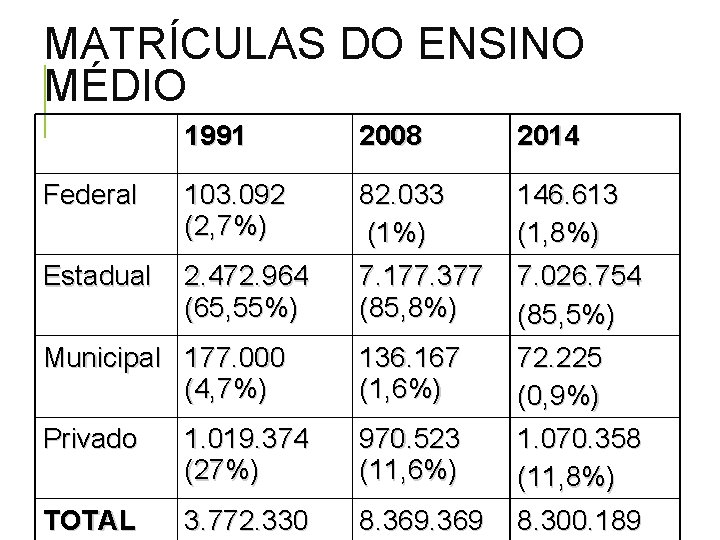 MATRÍCULAS DO ENSINO MÉDIO

| | 1991 | 2008 | 2014 |
|---|---|---|---|
| Federal | 103.092 (2,7%) | 82.033 (1%) | 146.613 (1,8%) |
| Estadual | 2.472.964 (65,55%) | 7.177.377 (85,8%) | 7.026.754 (85,5%) |
| Municipal | 177.000 (4,7%) | 136.167 (1,6%) | 72.225 (0,9%) |
| Privado | 1.019.374 (27%) | 970.523 (11,6%) | 1.070.358 (11,8%) |
| TOTAL | 3.772.330 | 8.369.369 | 8.300.189 |